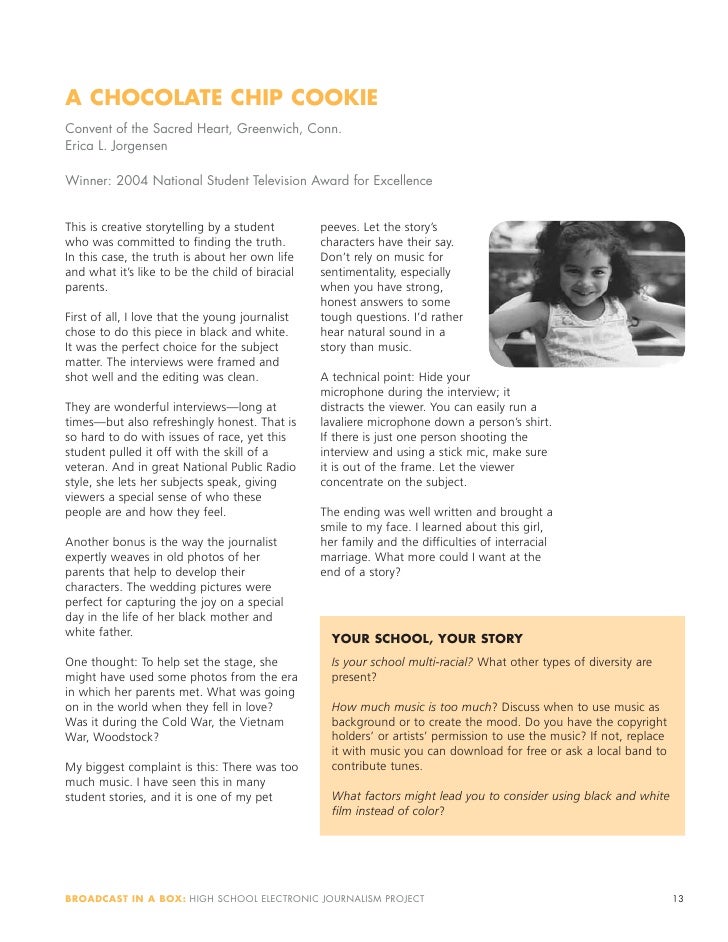 A CHOCOLATE CHIP COOKIE

Convent of the Sacred Heart, Greenwich, Conn.
Erica L. Jorgensen

Winner: 2004 National Student Television Award for Excellence

This is creative storytelling by a student who was committed to finding the truth. In this case, the truth is about her own life and what it's like to be the child of biracial parents.

First of all, I love that the young journalist chose to do this piece in black and white. It was the perfect choice for the subject matter. The interviews were framed and shot well and the editing was clean.

They are wonderful interviews—long at times—but also refreshingly honest. That is so hard to do with issues of race, yet this student pulled it off with the skill of a veteran. And in great National Public Radio style, she lets her subjects speak, giving viewers a special sense of who these people are and how they feel.

Another bonus is the way the journalist expertly weaves in old photos of her parents that help to develop their characters. The wedding pictures were perfect for capturing the joy on a special day in the life of her black mother and white father.

One thought: To help set the stage, she might have used some photos from the era in which her parents met. What was going on in the world when they fell in love? Was it during the Cold War, the Vietnam War, Woodstock?

My biggest complaint is this: There was too much music. I have seen this in many student stories, and it is one of my pet peeves. Let the story's characters have their say. Don't rely on music for sentimentality, especially when you have strong, honest answers to some tough questions. I'd rather hear natural sound in a story than music.

A technical point: Hide your microphone during the interview; it distracts the viewer. You can easily run a lavaliere microphone down a person's shirt. If there is just one person shooting the interview and using a stick mic, make sure it is out of the frame. Let the viewer concentrate on the subject.

The ending was well written and brought a smile to my face. I learned about this girl, her family and the difficulties of interracial marriage. What more could I want at the end of a story?

YOUR SCHOOL, YOUR STORY

Is your school multi-racial? What other types of diversity are present?

How much music is too much? Discuss when to use music as background or to create the mood. Do you have the copyright holders' or artists' permission to use the music? If not, replace it with music you can download for free or ask a local band to contribute tunes.

What factors might lead you to consider using black and white film instead of color?

BROADCAST IN A BOX: HIGH SCHOOL ELECTRONIC JOURNALISM PROJECT 13